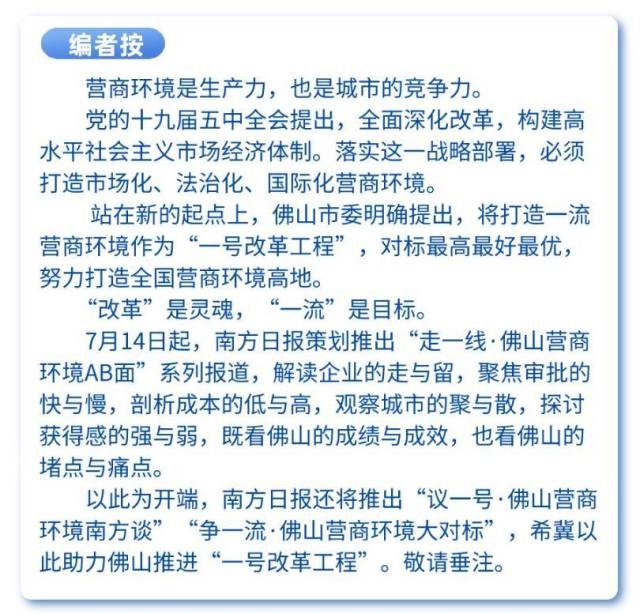 编者按

营商环境是生产力，也是城市的竞争力。

党的十九届五中全会提出，全面深化改革，构建高水平社会主义市场经济体制。落实这一战略部署，必须打造市场化、法治化、国际化营商环境。

站在新的起点上，佛山市委明确提出，将打造一流营商环境作为“一号改革工程”，对标最高最好最优，努力打造全国营商环境高地。

“改革”是灵魂，“一流”是目标。

7月14日起，南方日报策划推出“走一线·佛山营商环境AB面”系列报道，解读企业的走与留，聚焦审批的快与慢，剖析成本的低与高，观察城市的聚与散，探讨获得感的强与弱，既看佛山的成绩与成效，也看佛山的堵点与痛点。

以此为开端，南方日报还将推出“议一号·佛山营商环境南方谈”“争一流·佛山营商环境大对标”，希冀以此助力佛山推进“一号改革工程”。敬请垂注。